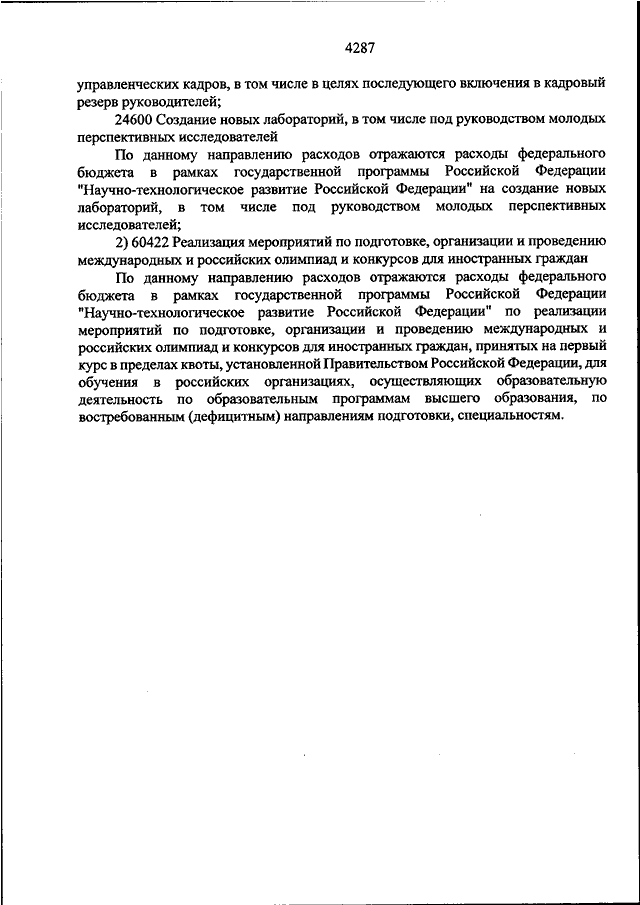 4287

управленческих кадров, в том числе в целях последующего включения в кадровый резерв руководителей;

24600 Создание новых лабораторий, в том числе под руководством молодых перспективных исследователей

По данному направлению расходов отражаются расходы федерального бюджета в рамках государственной программы Российской Федерации "Научно-технологическое развитие Российской Федерации" на создание новых лабораторий, в том числе под руководством молодых перспективных исследователей;

2) 60422 Реализация мероприятий по подготовке, организации и проведению международных и российских олимпиад и конкурсов для иностранных граждан

По данному направлению расходов отражаются расходы федерального бюджета в рамках государственной программы Российской Федерации "Научно-технологическое развитие Российской Федерации" по реализации мероприятий по подготовке, организации и проведению международных и российских олимпиад и конкурсов для иностранных граждан, принятых на первый курс в пределах квоты, установленной Правительством Российской Федерации, для обучения в российских организациях, осуществляющих образовательную деятельность по образовательным программам высшего образования, по востребованным (дефицитным) направлениям подготовки, специальностям.